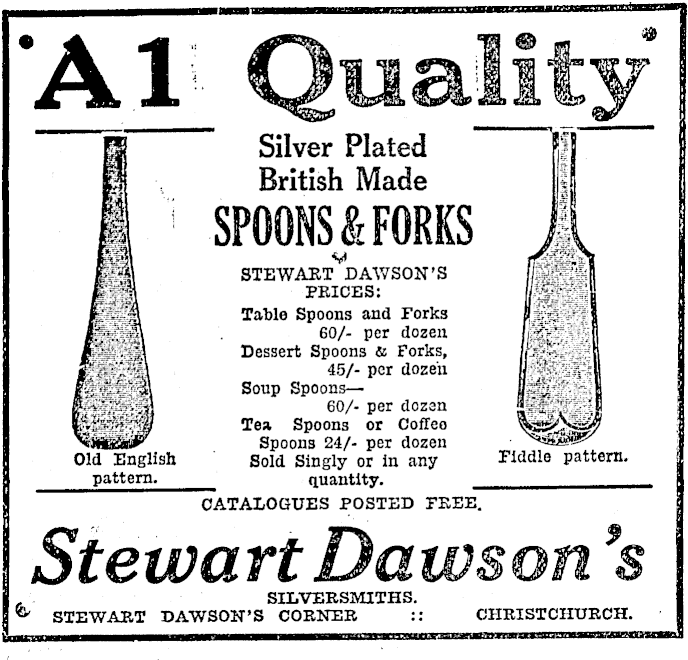 A1 Quality

Silver Plated British Made
SPOONS & FORKS

STEWART DAWSON'S PRICES:
Table Spoons and Forks 60/- per dozen
Dessert Spoons & Forks, 45/- per dozen
Soup Spoons— 60/- per dozen
Tea Spoons or Coffee Spoons 24/- per dozen
Sold Singly or in any quantity.

Old English pattern.

Fiddle pattern.

CATALOGUES POSTED FREE.

Stewart Dawson's

SILVERSMITHS.
STEWART DAWSON'S CORNER :: CHRISTCHURCH.